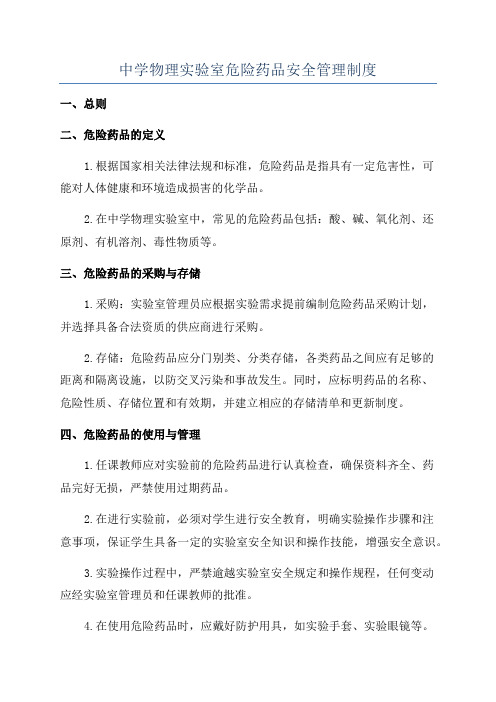 中学物理实验室危险药品安全管理制度

一、总则

二、危险药品的定义

1.根据国家相关法律法规和标准，危险药品是指具有一定危害性，可能对人体健康和环境造成损害的化学品。

2.在中学物理实验室中，常见的危险药品包括：酸、碱、氧化剂、还原剂、有机溶剂、毒性物质等。

三、危险药品的采购与存储

1.采购：实验室管理员应根据实验需求提前编制危险药品采购计划，并选择具备合法资质的供应商进行采购。

2.存储：危险药品应分门别类、分类存储，各类药品之间应有足够的距离和隔离设施，以防交叉污染和事故发生。同时，应标明药品的名称、危险性质、存储位置和有效期，并建立相应的存储清单和更新制度。

四、危险药品的使用与管理

1.任课教师应对实验前的危险药品进行认真检查，确保资料齐全、药品完好无损，严禁使用过期药品。

2.在进行实验前，必须对学生进行安全教育，明确实验操作步骤和注意事项，保证学生具备一定的实验室安全知识和操作技能，增强安全意识。

3.实验操作过程中，严禁逾越实验室安全规定和操作规程，任何变动应经实验室管理员和任课教师的批准。

4.在使用危险药品时，应戴好防护用具，如实验手套、实验眼镜等。